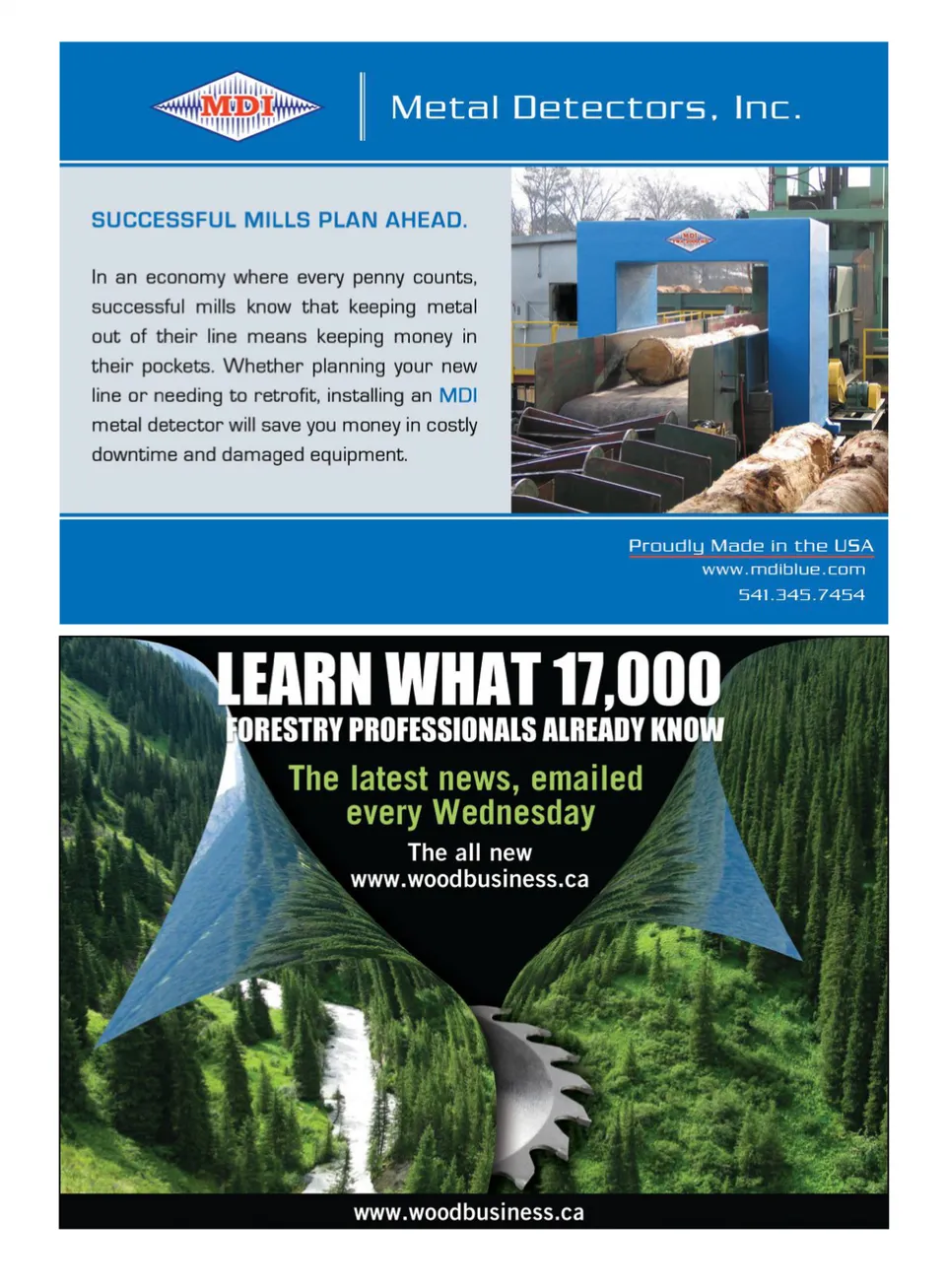 MDI

Metal Detectors, Inc.

SUCCESSFUL MILLS PLAN AHEAD.

In an economy where every penny counts, successful mills know that keeping metal out of their line means keeping money in their pockets. Whether planning your new line or needing to retrofit, installing an MDI metal detector will save you money in costly downtime and damaged equipment.

MDI

Proudly Made in the USA
www.mdiblue.com
541.345.7454

LEARN WHAT 17,000
FORESTRY PROFESSIONALS ALREADY KNOW

The latest news, emailed every Wednesday

The all new
www.woodbusiness.ca

www.woodbusiness.ca